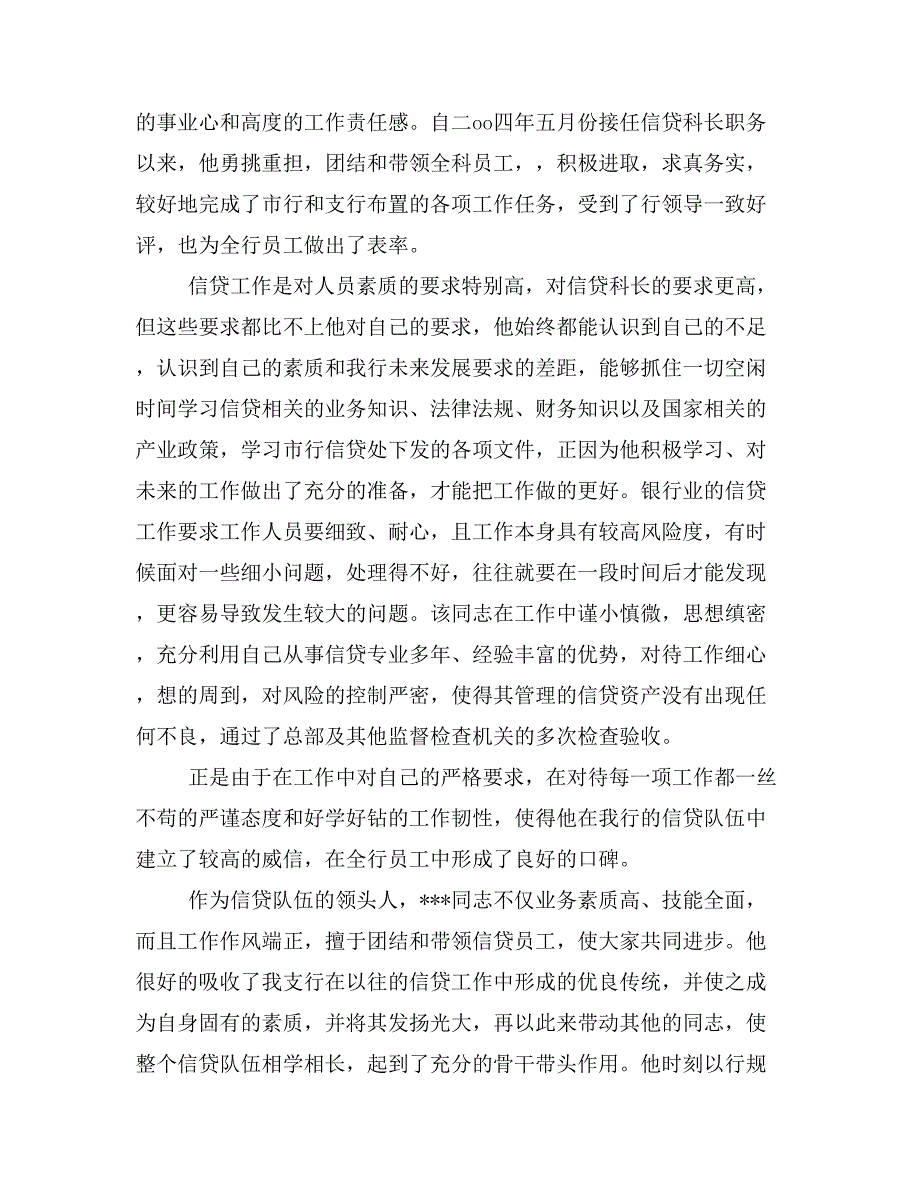 的事业心和高度的工作责任感。自二oo四年五月份接任信贷科长职务以来，他勇挑重担，团结和带领全科员工，，积极进取，求真务实，较好地完成了市行和支行布置的各项工作任务，受到了行领导一致好评，也为全行员工做出了表率。

信贷工作是对人员素质的要求特别高，对信贷科长的要求更高，但这些要求都比不上他对自己的要求，他始终都能认识到自己的不足，认识到自己的素质和我行未来发展要求的差距，能够抓住一切空闲时间学习信贷相关的业务知识、法律法规、财务知识以及国家相关的产业政策，学习市行信贷处下发的各项文件，正因为他积极学习、对未来的工作做出了充分的准备，才能把工作做的更好。银行业的信贷工作要求工作人员要细致、耐心，且工作本身具有较高风险度，有时候面对一些细小问题，处理得不好，往往就要在一段时间后才能发现，更容易导致发生较大的问题。该同志在工作中谨小慎微，思想缜密，充分利用自己从事信贷专业多年、经验丰富的优势，对待工作细心，想的周到，对风险的控制严密，使得其管理的信贷资产没有出现任何不良，通过了总部及其他监督检查机关的多次检查验收。

正是由于在工作中对自己的严格要求，在对待每一项工作都一丝不苟的严谨态度和好学好钻的工作韧性，使得他在我行的信贷队伍中建立了较高的威信，在全行员工中形成了良好的口碑。

作为信贷队伍的领头人，***同志不仅业务素质高、技能全面，而且工作作风端正，擅于团结和带领信贷员工，使大家共同进步。他很好的吸收了我支行在以往的信贷工作中形成的优良传统，并使之成为自身固有的素质，并将其发扬光大，再以此来带动其他的同志，使整个信贷队伍相学相长，起到了充分的骨干带头作用。他时刻以行规